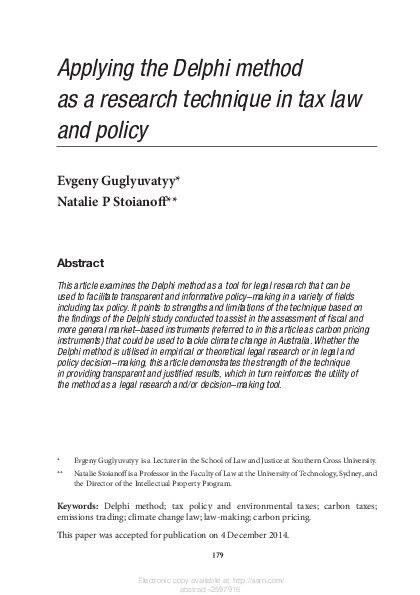 Applying the Delphi method as a research technique in tax law and policy

Evgeny Guglyuvatyy*
Natalie P Stoianoff**

Abstract

This article examines the Delphi method as a tool for legal research that can be used to facilitate transparent and informative policy–making in a variety of fields including tax policy. It points to strengths and limitations of the technique based on the findings of the Delphi study conducted to assist in the assessment of fiscal and more general market–based instruments (referred to in this article as carbon pricing instruments) that could be used to tackle climate change in Australia. Whether the Delphi method is utilised in empirical or theoretical legal research or in legal and policy decision–making, this article demonstrates the strength of the technique in providing transparent and justified results, which in turn reinforces the utility of the method as a legal research and/or decision–making tool.

* Evgeny Guglyuvatyy is a Lecturer in the School of Law and Justice at Southern Cross University.

** Natalie Stoianoff is a Professor in the Faculty of Law at the University of Technology, Sydney, and the Director of the Intellectual Property Program.

Keywords: Delphi method; tax policy and environmental taxes; carbon taxes; emissions trading; climate change law; law-making; carbon pricing.

This paper was accepted for publication on 4 December 2014.

179

Electronic copy available at: http://ssrn.com/abstract=2597916